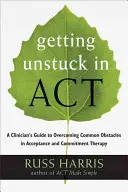 getting unstuck in ACT

A Clinician's Guide to Overcoming Common Obstacles in Acceptance and Commitment Therapy

RUSS HARRIS
author of ACT Made Simple